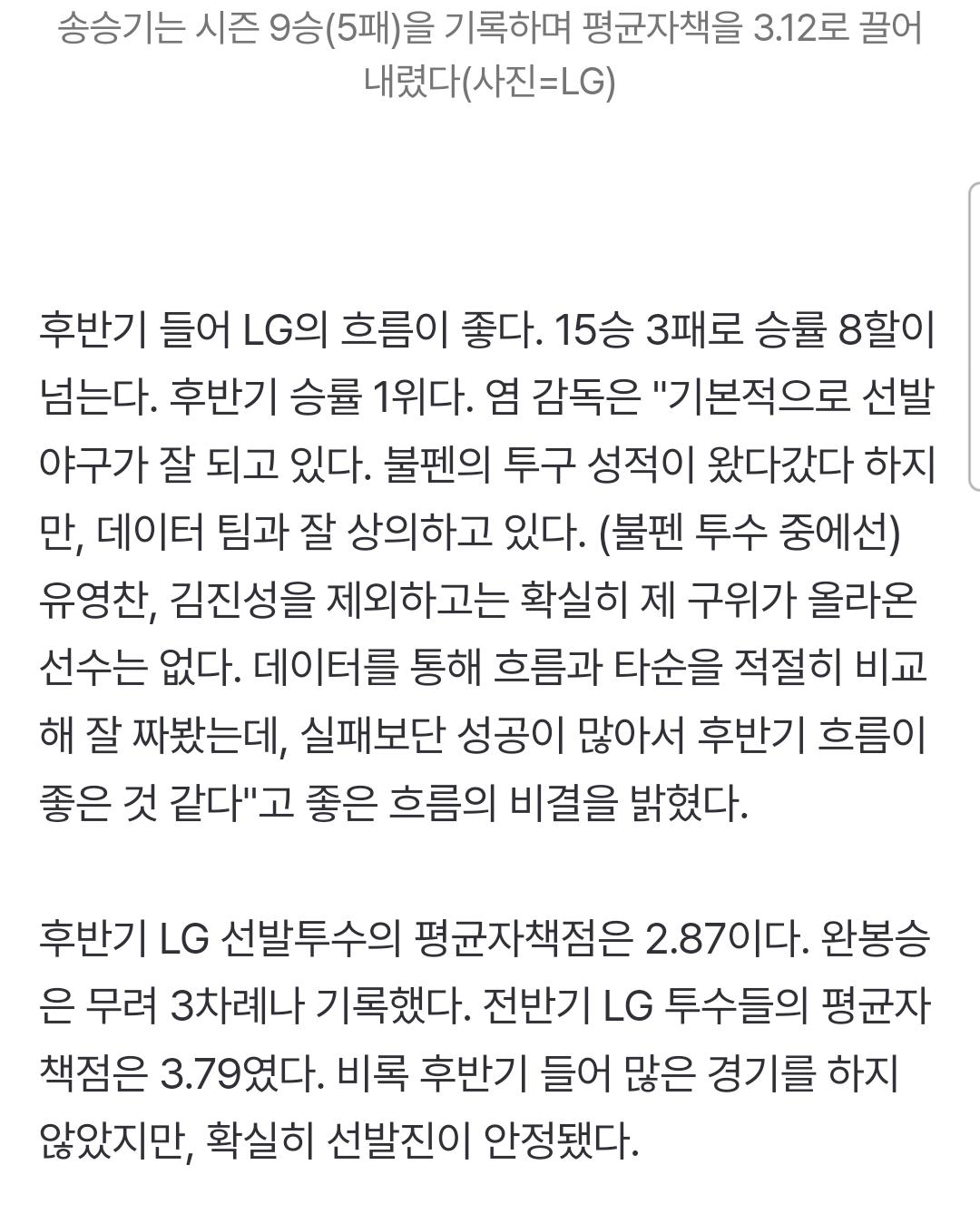 송승기는 시즌 9승(5패)을 기록하며 평균자책을 3.12로 끌어내렸다(사진=LG)

후반기 들어 LG의 흐름이 좋다. 15승 3패로 승률 8할이 넘는다. 후반기 승률 1위다. 염 감독은 "기본적으로 선발 야구가 잘 되고 있다. 불펜의 투구 성적이 왔다갔다 하지만, 데이터 팀과 잘 상의하고 있다. (불펜 투수 중에선) 유영찬, 김진성을 제외하고는 확실히 제 구위가 올라온 선수는 없다. 데이터를 통해 흐름과 타순을 적절히 비교해 잘 짜봤는데, 실패보단 성공이 많아서 후반기 흐름이 좋은 것 같다"고 좋은 흐름의 비결을 밝혔다.

후반기 LG 선발투수의 평균자책점은 2.87이다. 완봉승은 무려 3차례나 기록했다. 전반기 LG 투수들의 평균자책점은 3.79였다. 비록 후반기 들어 많은 경기를 하지 않았지만, 확실히 선발진이 안정됐다.